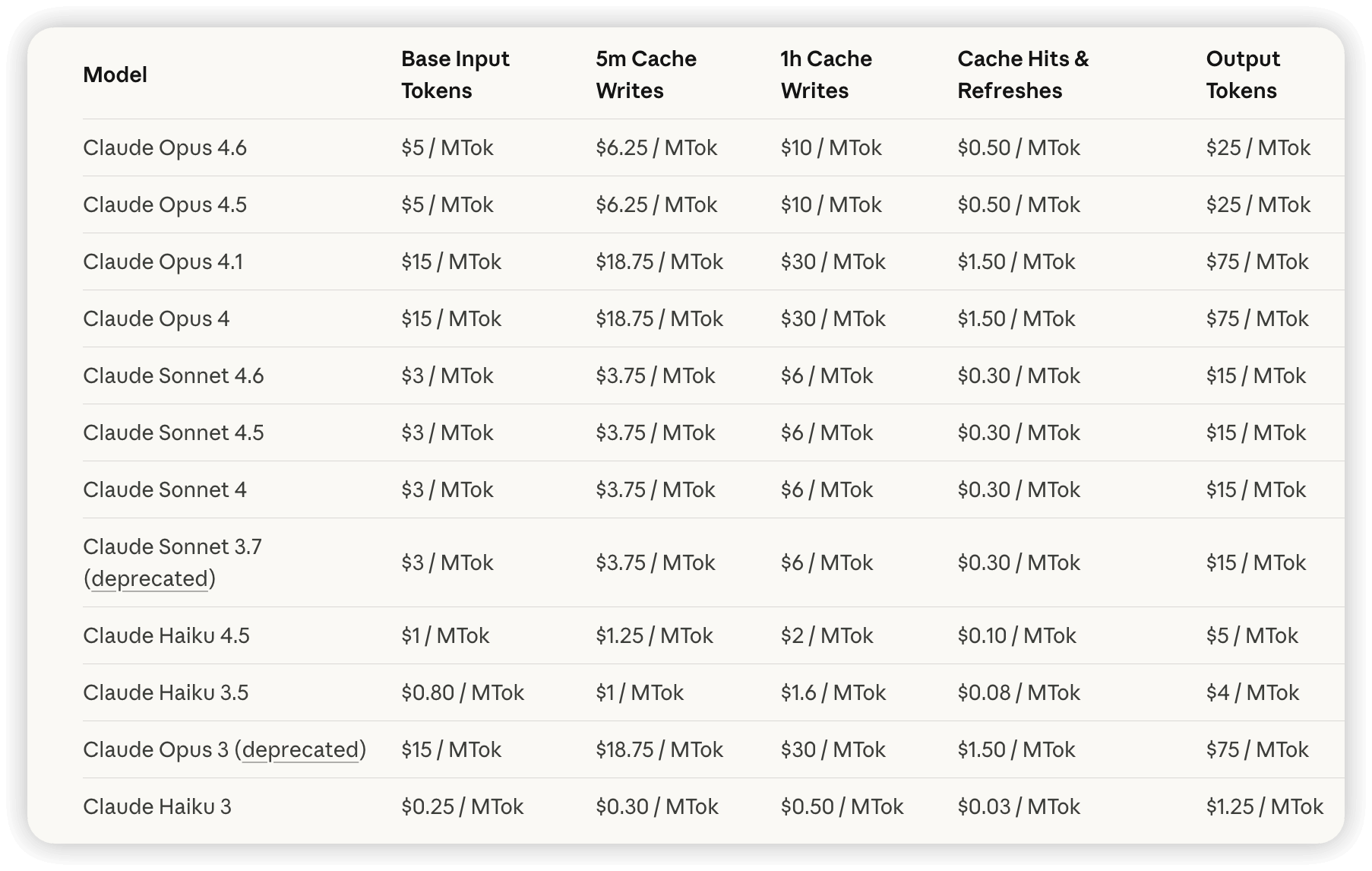 | Model | Base Input Tokens | 5m Cache Writes | 1h Cache Writes | Cache Hits & Refreshes | Output Tokens |
|---|---|---|---|---|---|
| Claude Opus 4.6 | \$5 / MTok | \$6.25 / MTok | \$10 / MTok | \$0.50 / MTok | \$25 / MTok |
| Claude Opus 4.5 | \$5 / MTok | \$6.25 / MTok | \$10 / MTok | \$0.50 / MTok | \$25 / MTok |
| Claude Opus 4.1 | \$15 / MTok | \$18.75 / MTok | \$30 / MTok | \$1.50 / MTok | \$75 / MTok |
| Claude Opus 4 | \$15 / MTok | \$18.75 / MTok | \$30 / MTok | \$1.50 / MTok | \$75 / MTok |
| Claude Sonnet 4.6 | \$3 / MTok | \$3.75 / MTok | \$6 / MTok | \$0.30 / MTok | \$15 / MTok |
| Claude Sonnet 4.5 | \$3 / MTok | \$3.75 / MTok | \$6 / MTok | \$0.30 / MTok | \$15 / MTok |
| Claude Sonnet 4 | \$3 / MTok | \$3.75 / MTok | \$6 / MTok | \$0.30 / MTok | \$15 / MTok |
| Claude Sonnet 3.7 (deprecated) | \$3 / MTok | \$3.75 / MTok | \$6 / MTok | \$0.30 / MTok | \$15 / MTok |
| Claude Haiku 4.5 | \$1 / MTok | \$1.25 / MTok | \$2 / MTok | \$0.10 / MTok | \$5 / MTok |
| Claude Haiku 3.5 | \$0.80 / MTok | \$1 / MTok | \$1.6 / MTok | \$0.08 / MTok | \$4 / MTok |
| Claude Opus 3 (deprecated) | \$15 / MTok | \$18.75 / MTok | \$30 / MTok | \$1.50 / MTok | \$75 / MTok |
| Claude Haiku 3 | \$0.25 / MTok | \$0.30 / MTok | \$0.50 / MTok | \$0.03 / MTok | \$1.25 / MTok |